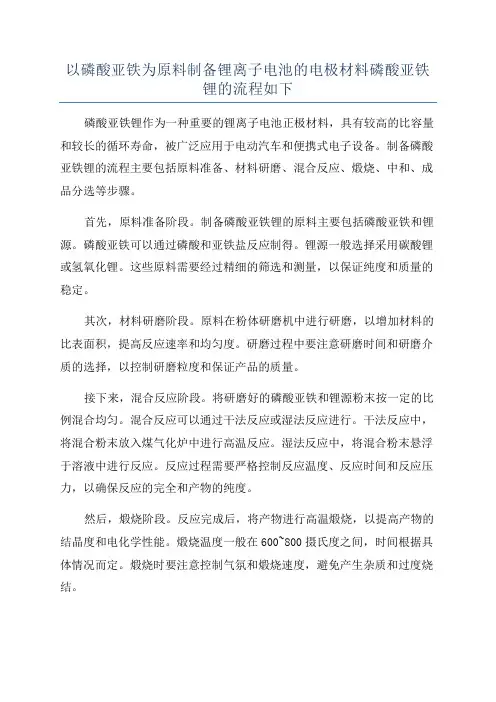 以磷酸亚铁为原料制备锂离子电池的电极材料磷酸亚铁锂的流程如下

磷酸亚铁锂作为一种重要的锂离子电池正极材料，具有较高的比容量和较长的循环寿命，被广泛应用于电动汽车和便携式电子设备。制备磷酸亚铁锂的流程主要包括原料准备、材料研磨、混合反应、煅烧、中和、成品分选等步骤。

首先，原料准备阶段。制备磷酸亚铁锂的原料主要包括磷酸亚铁和锂源。磷酸亚铁可以通过磷酸和亚铁盐反应制得。锂源一般选择采用碳酸锂或氢氧化锂。这些原料需要经过精细的筛选和测量，以保证纯度和质量的稳定。

其次，材料研磨阶段。原料在粉体研磨机中进行研磨，以增加材料的比表面积，提高反应速率和均匀度。研磨过程中要注意研磨时间和研磨介质的选择，以控制研磨粒度和保证产品的质量。

接下来，混合反应阶段。将研磨好的磷酸亚铁和锂源粉末按一定的比例混合均匀。混合反应可以通过干法反应或湿法反应进行。干法反应中，将混合粉末放入煤气化炉中进行高温反应。湿法反应中，将混合粉末悬浮于溶液中进行反应。反应过程需要严格控制反应温度、反应时间和反应压力，以确保反应的完全和产物的纯度。

然后，煅烧阶段。反应完成后，将产物进行高温煅烧，以提高产物的结晶度和电化学性能。煅烧温度一般在600~800摄氏度之间，时间根据具体情况而定。煅烧时要注意控制气氛和煅烧速度，避免产生杂质和过度烧结。